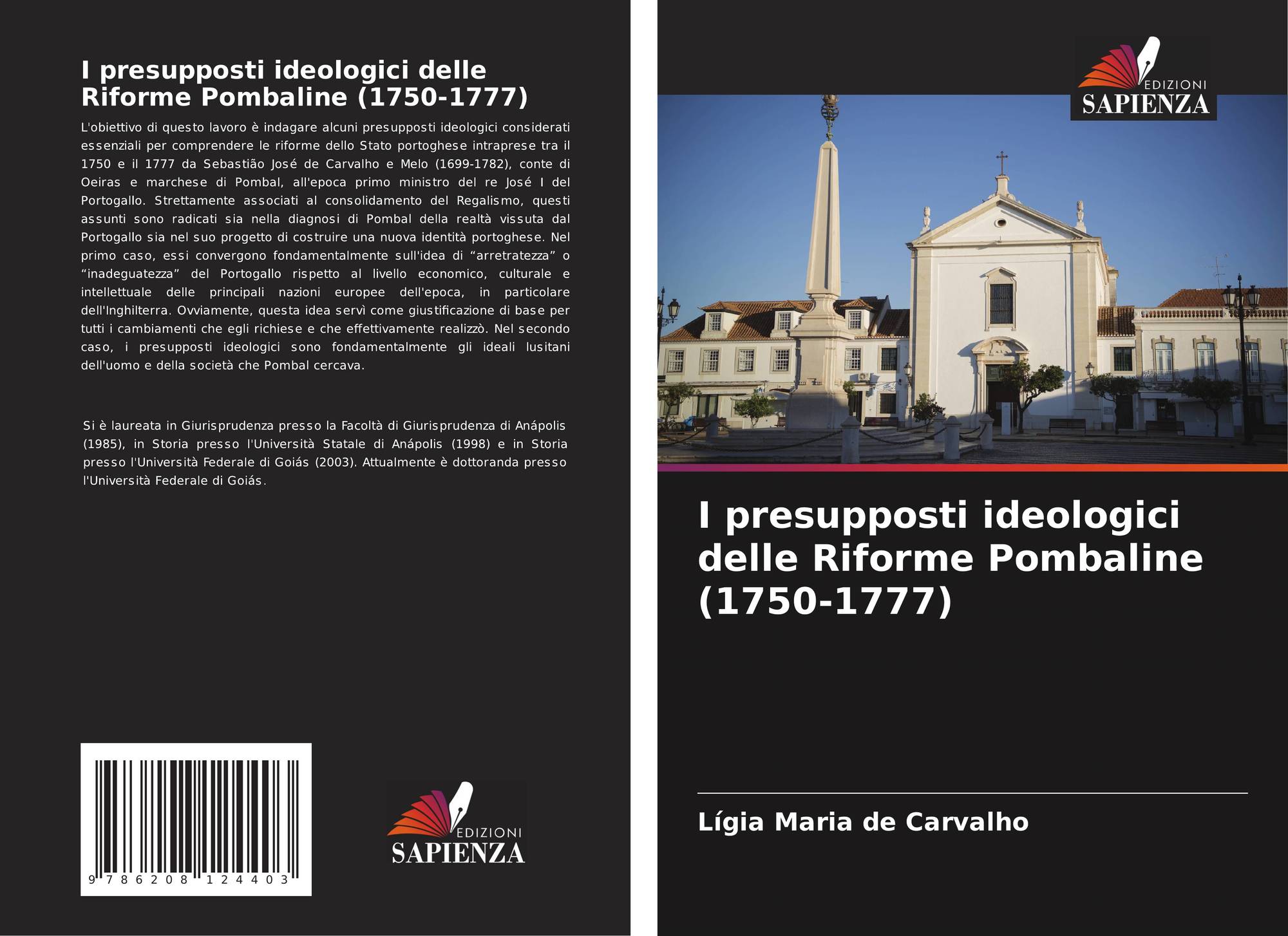 I presupposti ideologici delle Riforme Pombaline (1750-1777)

L'obiettivo di questo lavoro è indagare alcuni presupposti ideologici considerati essenziali per comprendere le riforme dello Stato portoghese intraprese tra il 1750 e il 1777 da Sebastião José de Carvalho e Melo (1699-1782), conte di Oeiras e marchese di Pombal, all'epoca primo ministro del re José I del Portogallo. Strettamente associati al consolidamento del Regalismo, questi assunti sono radicati sia nella diagnosi di Pombal della realtà vissuta dal Portogallo sia nel suo progetto di costruire una nuova identità portoghese. Nel primo caso, essi convergono fondamentalmente sull'idea di "arretratezza" o "inadeguatezza" del Portogallo rispetto al livello economico, culturale e intellettuale delle principali nazioni europee dell'epoca, in particolare dell'Inghilterra. Ovviamente, questa idea servì come giustificazione di base per tutti i cambiamenti che egli richiese e che effettivamente realizzò. Nel secondo caso, i presupposti ideologici sono fondamentalmente gli ideali lusitani dell'uomo e della società che Pombal cercava.

Si è laureata in Giurisprudenza presso la Facoltà di Giurisprudenza di Anápolis (1985), in Storia presso l'Università Statale di Anápolis (1998) e in Storia presso l'Università Federale di Goiás (2003). Attualmente è dottoranda presso l'Università Federale di Goiás.

9 786208 124403

EDIZIONI
SAPIENZA

EDIZIONI
SAPIENZA

I presupposti ideologici delle Riforme Pombaline (1750-1777)

Lígia Maria de Carvalho